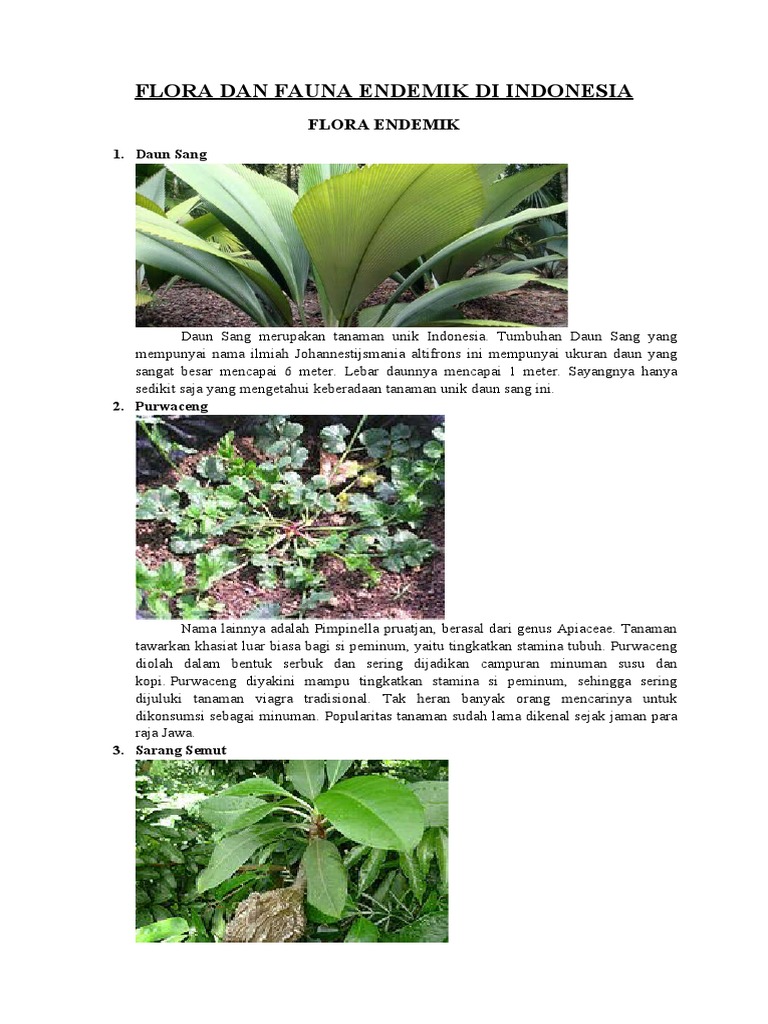 FLORA DAN FAUNA ENDEMIK DI INDONESIA

FLORA ENDEMIK

1. Daun Sang

Daun Sang merupakan tanaman unik Indonesia. Tumbuhan Daun Sang yang mempunyai nama ilmiah Johannestijsmania altifrons ini mempunyai ukuran daun yang sangat besar mencapai 6 meter. Lebar daunnya mencapai 1 meter. Sayangnya hanya sedikit saja yang mengetahui keberadaan tanaman unik daun sang ini.

2. Purwaceng

Nama lainnya adalah Pimpinella pruatjan, berasal dari genus Apiaceae. Tanaman tawarkan khasiat luar biasa bagi si peminum, yaitu tingkatkan stamina tubuh. Purwaceng diolah dalam bentuk serbuk dan sering dijadikan campuran minuman susu dan kopi. Purwaceng diyakini mampu tingkatkan stamina si peminum, sehingga sering dijuluki tanaman viagra tradisional. Tak heran banyak orang mencarinya untuk dikonsumsi sebagai minuman. Popularitas tanaman sudah lama dikenal sejak jaman para raja Jawa.

3. Sarang Semut